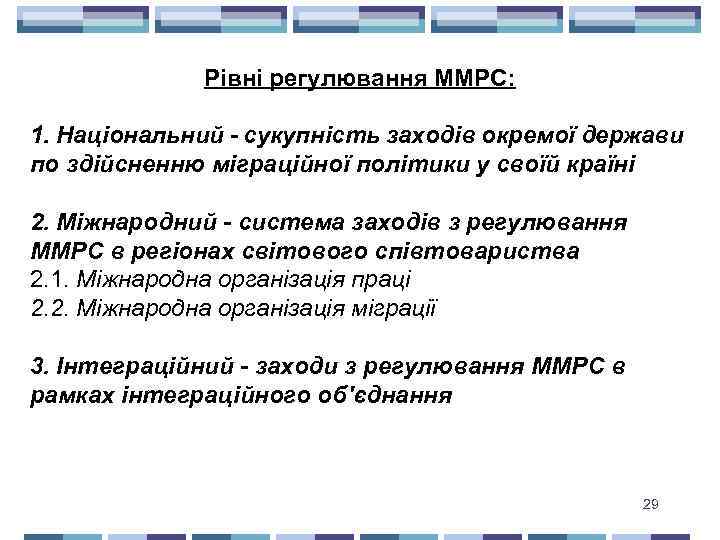 Рівні регулювання ММРС:

1. Національний - сукупність заходів окремої держави по здійсненню міграційної політики у своїй країні

2. Міжнародний - система заходів з регулювання ММРС в регіонах світового співтовариства
2.1. Міжнародна організація праці
2.2. Міжнародна організація міграції

3. Інтеграційний - заходи з регулювання ММРС в рамках інтеграційного об'єднання

29